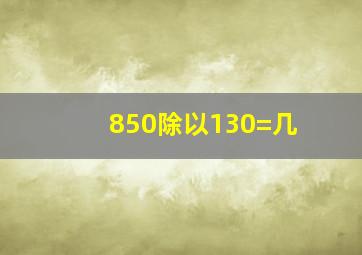 850除以130=几